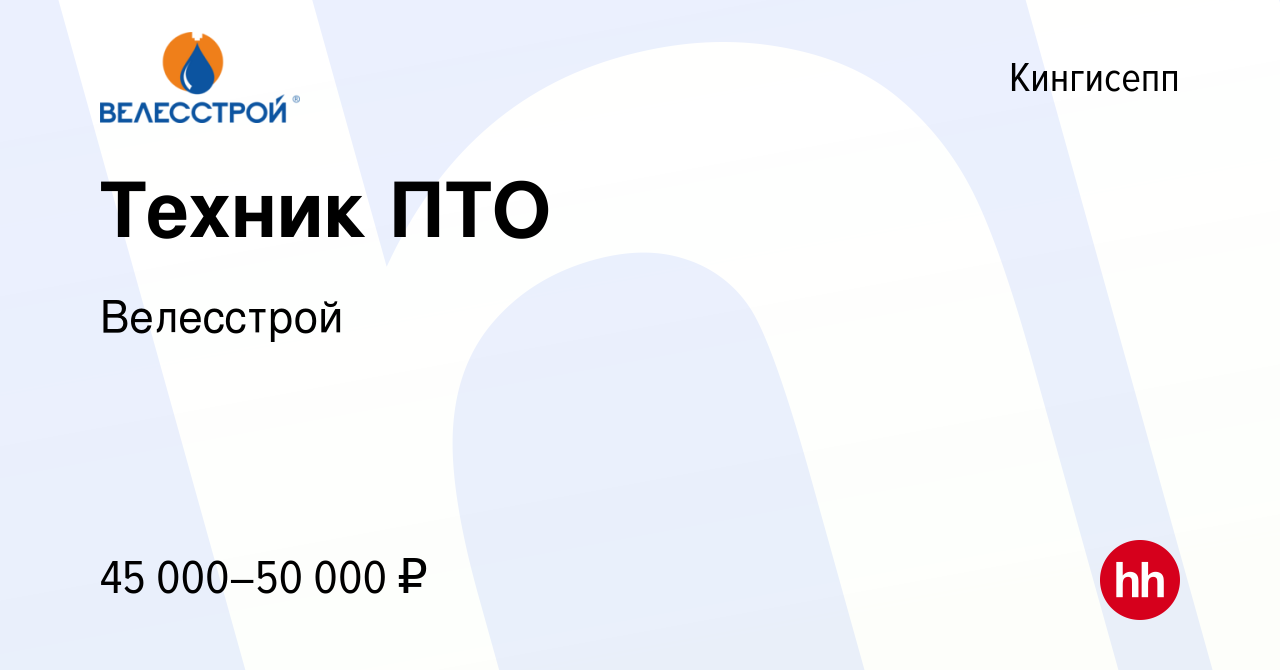 ВЕЛЕССТРОЙ ®

Кингисепп

Техник ПТО

Велесстрой

45 000–50 000 ₽

hh